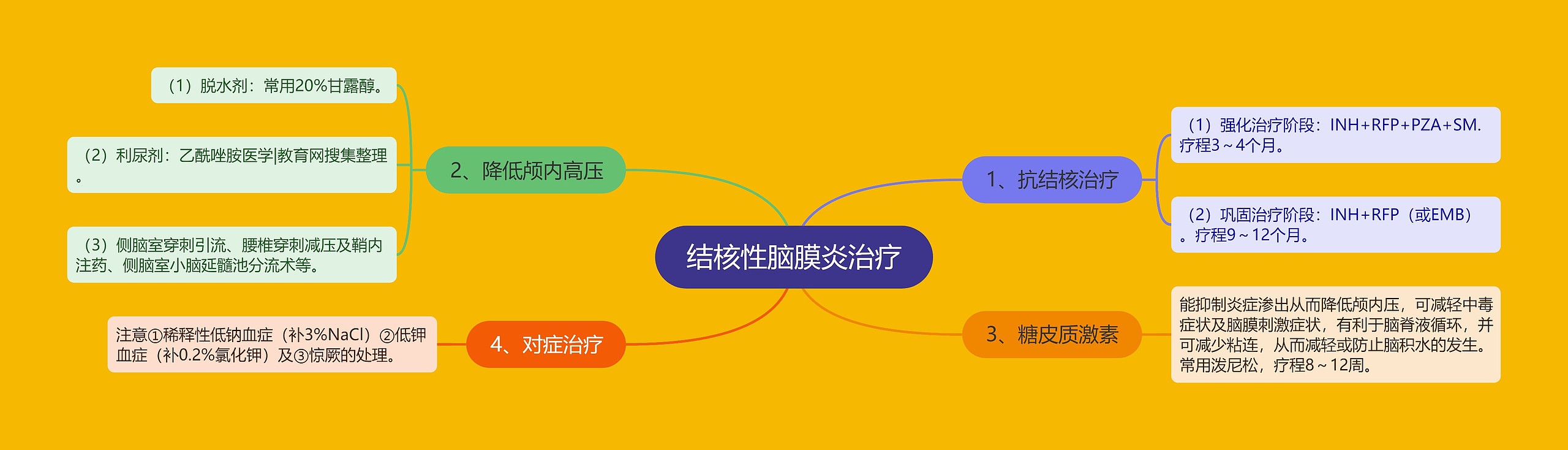 结核性脑膜炎治疗

1、抗结核治疗

（1）强化治疗阶段：INH+RFP+PZA+SM. 疗程3～4个月。

（2）巩固治疗阶段：INH+RFP（或EMB）。疗程9～12个月。

2、降低颅内高压

（1）脱水剂：常用20%甘露醇。

（2）利尿剂：乙酰唑胺医学|教育网搜集整理。

（3）侧脑室穿刺引流、腰椎穿刺减压及鞘内注药、侧脑室小脑延髓池分流术等。

3、糖皮质激素

能抑制炎症渗出从而降低颅内压，可减轻中毒症状及脑膜刺激症状，有利于脑脊液循环，并可减少粘连，从而减轻或防止脑积水的发生。常用泼尼松，疗程8～12周。

4、对症治疗

注意①稀释性低钠血症（补3%NaCl）②低钾血症（补0.2%氯化钾）及③惊厥的处理。